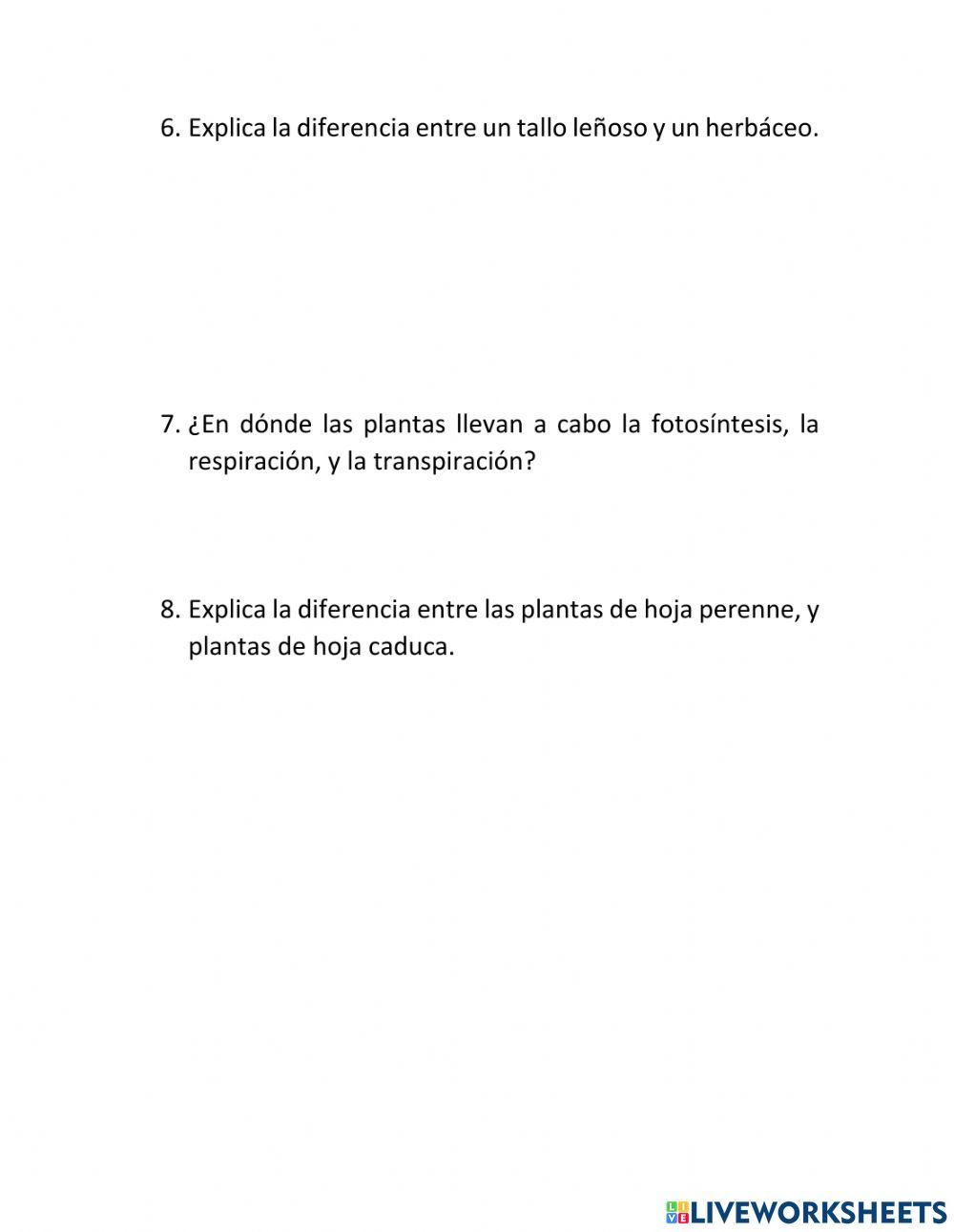 6. Explica la diferencia entre un tallo leñoso y un herbáceo.

7. ¿En dónde las plantas llevan a cabo la fotosíntesis, la respiración, y la transpiración?

8. Explica la diferencia entre las plantas de hoja perenne, y plantas de hoja caduca.

LIVEWORKSHEETS